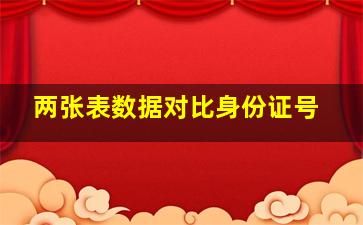 两张表数据对比身份证号